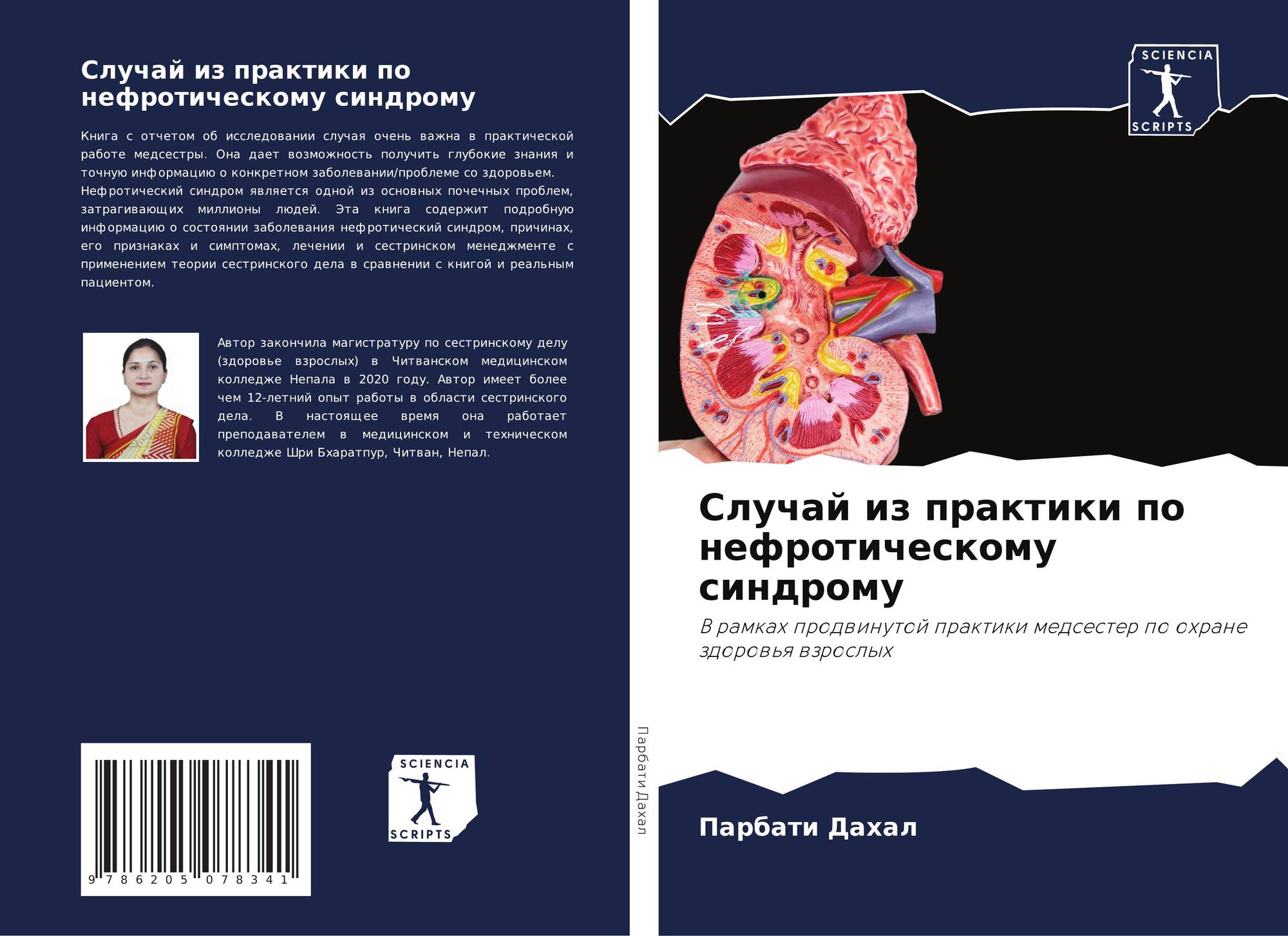 Случай из практики по нефротическому синдрому

Книга с отчетом об исследовании случая очень важна в практической работе медсестры. Она дает возможность получить глубокие знания и точную информацию о конкретном заболевании/проблеме со здоровьем. Нефротический синдром является одной из основных почечных проблем, затрагивающих миллионы людей. Эта книга содержит подробную информацию о состоянии заболевания нефротический синдром, причинах, его признаках и симптомах, лечении и сестринском менеджменте с применением теории сестринского дела в сравнении с книгой и реальным пациентом.

Автор закончила магистратуру по сестринскому делу (здоровье взрослых) в Читванском медицинском колледже Непала в 2020 году. Автор имеет более чем 12-летний опыт работы в области сестринского дела. В настоящее время она работает преподавателем в медицинском и техническом колледже Шри Бхаратпур, Читван, Непал.

9 786205 078341

SCIENCIA
SCRIPTS

Парбати Дахал

SCIENCIA
SCRIPTS

Случай из практики по нефротическому синдрому

В рамках продвинутой практики медсестер по охране здоровья взрослых

Парбати Дахал